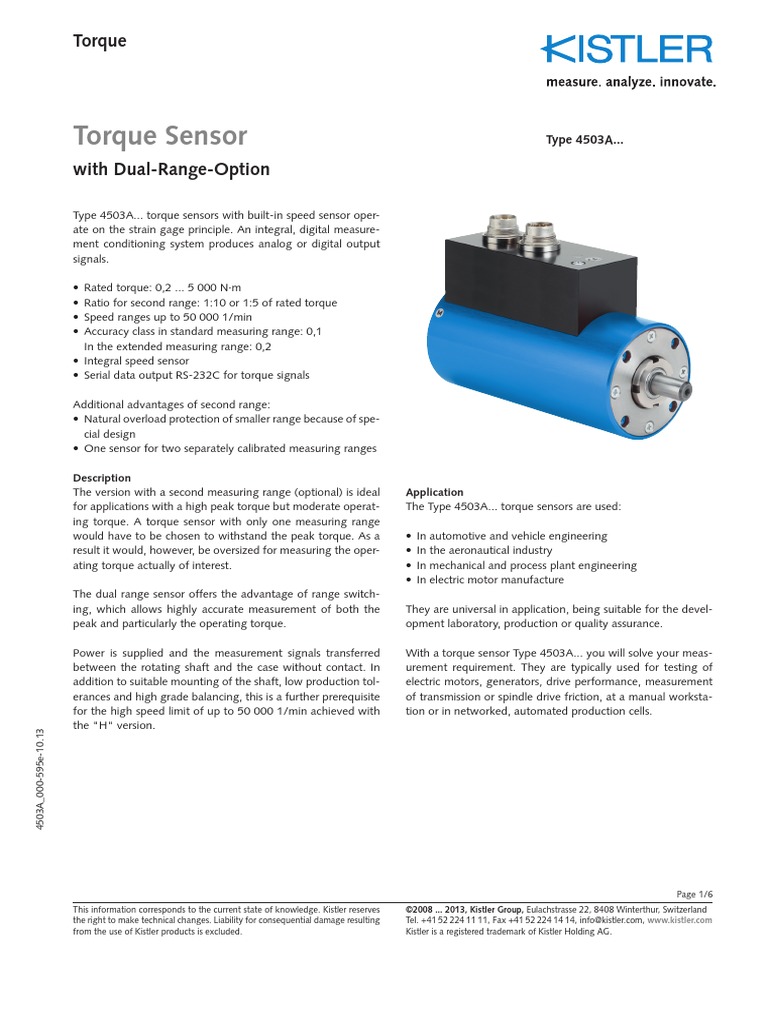 Torque

KISTLER
measure. analyze. innovate.

Torque Sensor
with Dual-Range-Option

Type 4503A...

Type 4503A... torque sensors with built-in speed sensor operate on the strain gage principle. An integral, digital measurement conditioning system produces analog or digital output signals.

• Rated torque: 0,2 ... 5 000 N·m
• Ratio for second range: 1:10 or 1:5 of rated torque
• Speed ranges up to 50 000 1/min
• Accuracy class in standard measuring range: 0,1 In the extended measuring range: 0,2
• Integral speed sensor
• Serial data output RS-232C for torque signals

Additional advantages of second range:
• Natural overload protection of smaller range because of special design
• One sensor for two separately calibrated measuring ranges

Description
The version with a second measuring range (optional) is ideal for applications with a high peak torque but moderate operating torque. A torque sensor with only one measuring range would have to be chosen to withstand the peak torque. As a result it would, however, be oversized for measuring the operating torque actually of interest.

The dual range sensor offers the advantage of range switching, which allows highly accurate measurement of both the peak and particularly the operating torque.

Power is supplied and the measurement signals transferred between the rotating shaft and the case without contact. In addition to suitable mounting of the shaft, low production tolerances and high grade balancing, this is a further prerequisite for the high speed limit of up to 50 000 1/min achieved with the "H" version.

Application
The Type 4503A... torque sensors are used:

• In automotive and vehicle engineering
• In the aeronautical industry
• In mechanical and process plant engineering
• In electric motor manufacture

They are universal in application, being suitable for the development laboratory, production or quality assurance.

With a torque sensor Type 4503A... you will solve your measurement requirement. They are typically used for testing of electric motors, generators, drive performance, measurement of transmission or spindle drive friction, at a manual workstation or in networked, automated production cells.

4503A_000-595e-10.13

Page 1/6

This information corresponds to the current state of knowledge. Kistler reserves the right to make technical changes. Liability for consequential damage resulting from the use of Kistler products is excluded.

©2008 ... 2013, Kistler Group, Eulachstrasse 22, 8408 Winterthur, Switzerland
Tel. +41 52 224 11 11, Fax +41 52 224 14 14, info@kistler.com, www.kistler.com
Kistler is a registered trademark of Kistler Holding AG.